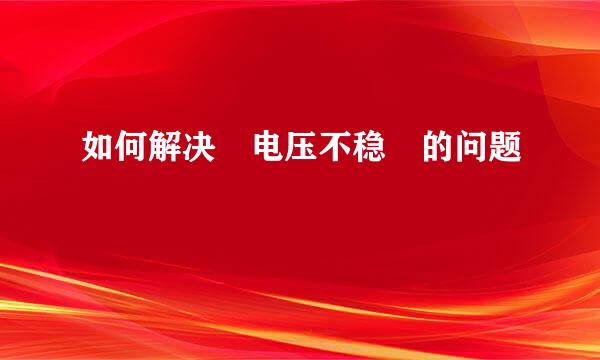 如何解决 电压不稳 的问题